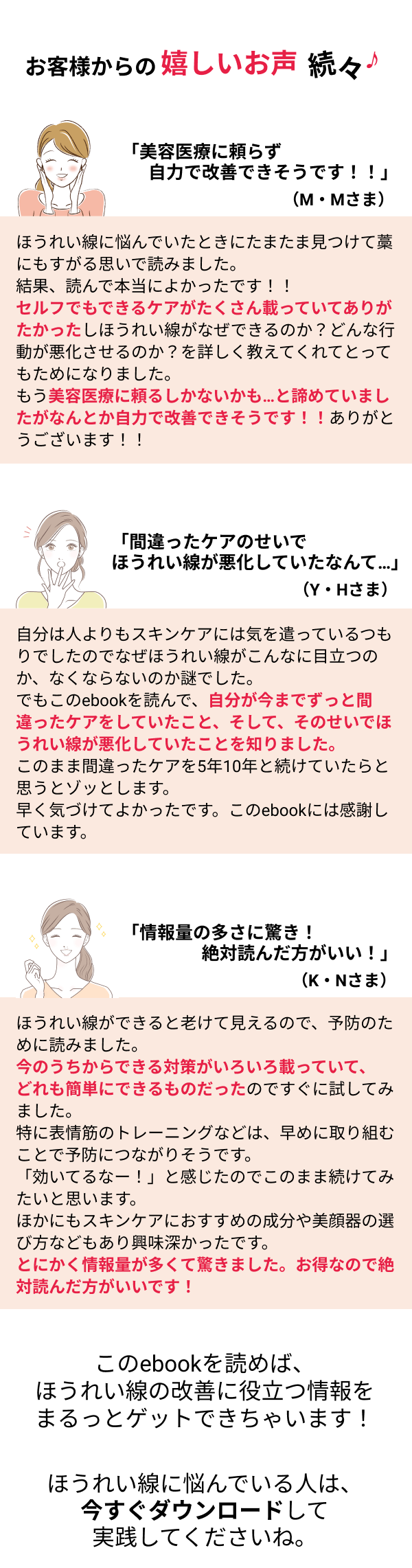 お客様からの嬉しいお声 続々♪

「美容医療に頼らず
自力で改善できそうです！！」
（M・Mさま）

ほうれい線に悩んでいたときにたまたま見つけて藁にもすがる思いで読みました。
結果、読んで本当によかったです！！
セルフでもできるケアがたくさん載っていてありがたかったしほうれい線がなぜできるのか？どんな行動が悪化させるのか？を詳しく教えてくれてとってもためになりました。
もう美容医療に頼るしかないかも…と諦めていましたがなんとか自力で改善できそうです！！ありがとうございます！！

「間違ったケアのせいで
ほうれい線が悪化していたなんて…」
（Y・Hさま）

自分は人よりもスキンケアには気を遣っているつもりでしたのでなぜほうれい線がこんなに目立つのか、なくならないのか謎でした。
でもこのebookを読んで、自分が今までずっと間違ったケアをしていたこと、そして、そのせいでほうれい線が悪化していたことを知りました。
このまま間違ったケアを5年10年と続けていたらと思うとゾッとします。
早く気づけてよかったです。このebookには感謝しています。

「情報量の多さに驚き！
絶対読んだ方がいい！」
（K・Nさま）

ほうれい線ができると老けて見えるので、予防のために読みました。
今のうちからできる対策がいろいろ載っていて、どれも簡単にできるものだったのですぐに試してみました。
特に表情筋のトレーニングなどは、早めに取り組むことで予防につながりそうです。
「効いてるなー！」と感じたのでこのまま続けてみたいと思います。
ほかにもスキンケアにおすすめの成分や美顔器の選び方などもあり興味深かったです。
とにかく情報量が多くて驚きました。お得なので絶対読んだ方がいいです！

このebookを読めば、
ほうれい線の改善に役立つ情報を
まるっとゲットできちゃいます！

ほうれい線に悩んでいる人は、
今すぐダウンロードして
実践してくださいね。